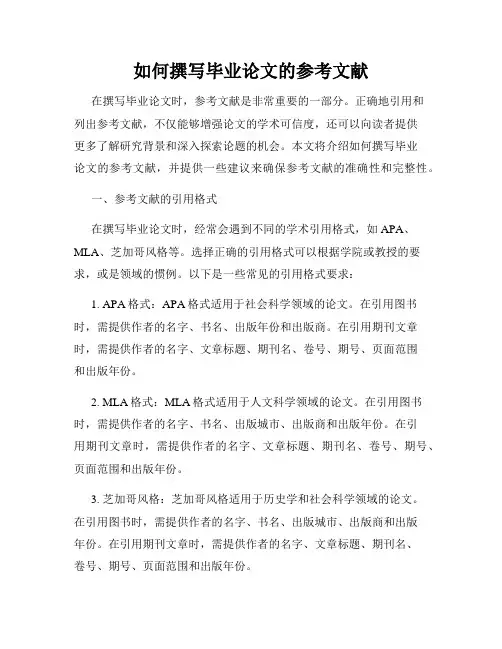 如何撰写毕业论文的参考文献

在撰写毕业论文时，参考文献是非常重要的一部分。正确地引用和列出参考文献，不仅能够增强论文的学术可信度，还可以向读者提供更多了解研究背景和深入探索论题的机会。本文将介绍如何撰写毕业论文的参考文献，并提供一些建议来确保参考文献的准确性和完整性。

一、参考文献的引用格式

在撰写毕业论文时，经常会遇到不同的学术引用格式，如 APA、MLA、芝加哥风格等。选择正确的引用格式可以根据学院或教授的要求，或是领域的惯例。以下是一些常见的引用格式要求：

1. APA 格式：APA 格式适用于社会科学领域的论文。在引用图书时，需提供作者的名字、书名、出版年份和出版商。在引用期刊文章时，需提供作者的名字、文章标题、期刊名、卷号、期号、页面范围和出版年份。

2. MLA 格式：MLA 格式适用于人文科学领域的论文。在引用图书时，需提供作者的名字、书名、出版城市、出版商和出版年份。在引用期刊文章时，需提供作者的名字、文章标题、期刊名、卷号、期号、页面范围和出版年份。

3. 芝加哥风格：芝加哥风格适用于历史学和社会科学领域的论文。在引用图书时，需提供作者的名字、书名、出版城市、出版商和出版年份。在引用期刊文章时，需提供作者的名字、文章标题、期刊名、卷号、期号、页面范围和出版年份。